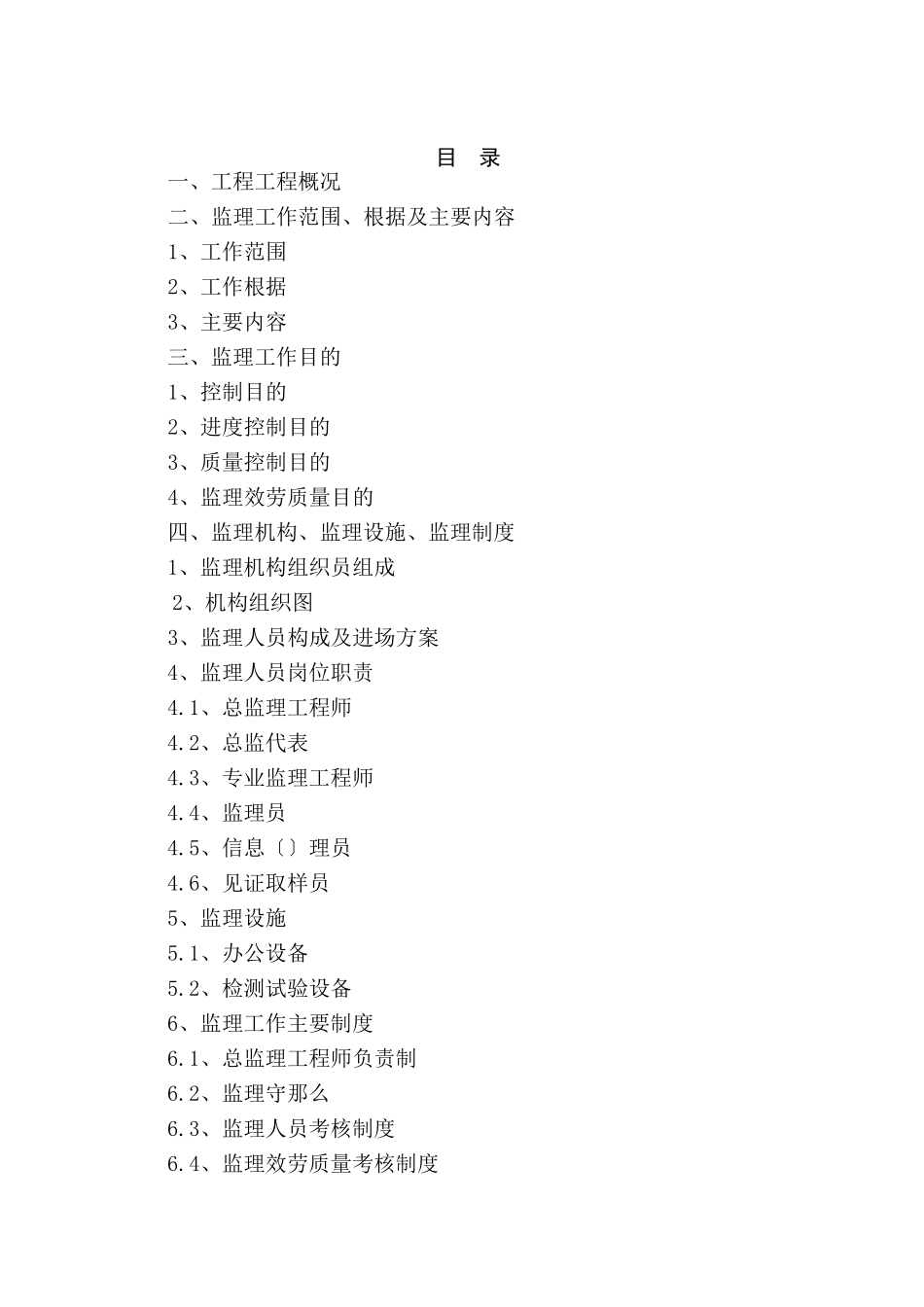 目 录

一、工程工程概况

二、监理工作范围、根据及主要内容

1、工作范围

2、工作根据

3、主要内容

三、监理工作目的

1、控制目的

2、进度控制目的

3、质量控制目的

4、监理效劳质量目的

四、监理机构、监理设施、监理制度

1、监理机构组织员组成

2、机构组织图

3、监理人员构成及进场方案

4、监理人员岗位职责

4.1、总监理工程师

4.2、总监代表

4.3、专业监理工程师

4.4、监理员

4.5、信息〔〕理员

4.6、见证取样员

5、监理设施

5.1、办公设备

5.2、检测试验设备

6、监理工作主要制度

6.1、总监理工程师负责制

6.2、监理守那么

6.3、监理人员考核制度

6.4、监理效劳质量考核制度